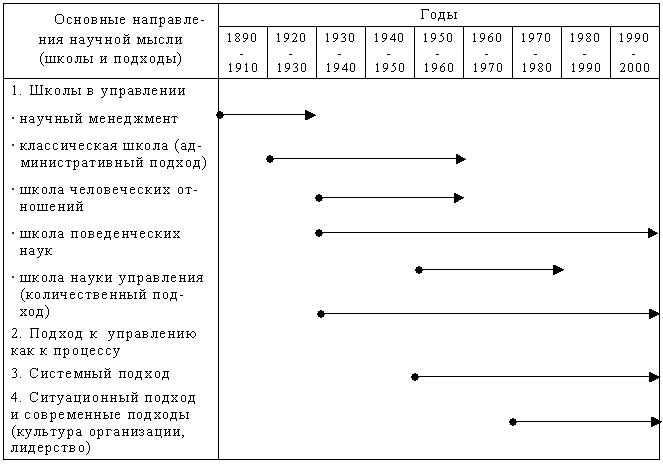 | Основные направления научной мысли (школы и подходы) | Годы | | | | | | | | |
|---|---|---|---|---|---|---|---|---|---|
| | 1890 - 1910 | 1920 - 1930 | 1930 - 1940 | 1940 - 1950 | 1950 - 1960 | 1960 - 1970 | 1970 - 1980 | 1980 - 1990 | 1990 - 2000 |
| 1. Школы в управлении | | | | | | | | | |
| · научный менеджмент | | | | | | | | | |
| · классическая школа (административный подход) | | | | | | | | | |
| · школа человеческих отношений | | | | | | | | | |
| · школа поведенческих наук | | | | | | | | | |
| · школа науки управления (количественный подход) | | | | | | | | | |
| 2. Подход к управлению как к процессу | | | | | | | | | |
| 3. Системный подход | | | | | | | | | |
| 4. Ситуационный подход и современные подходы (культура организации, лидерство) | | | | | | | | | |